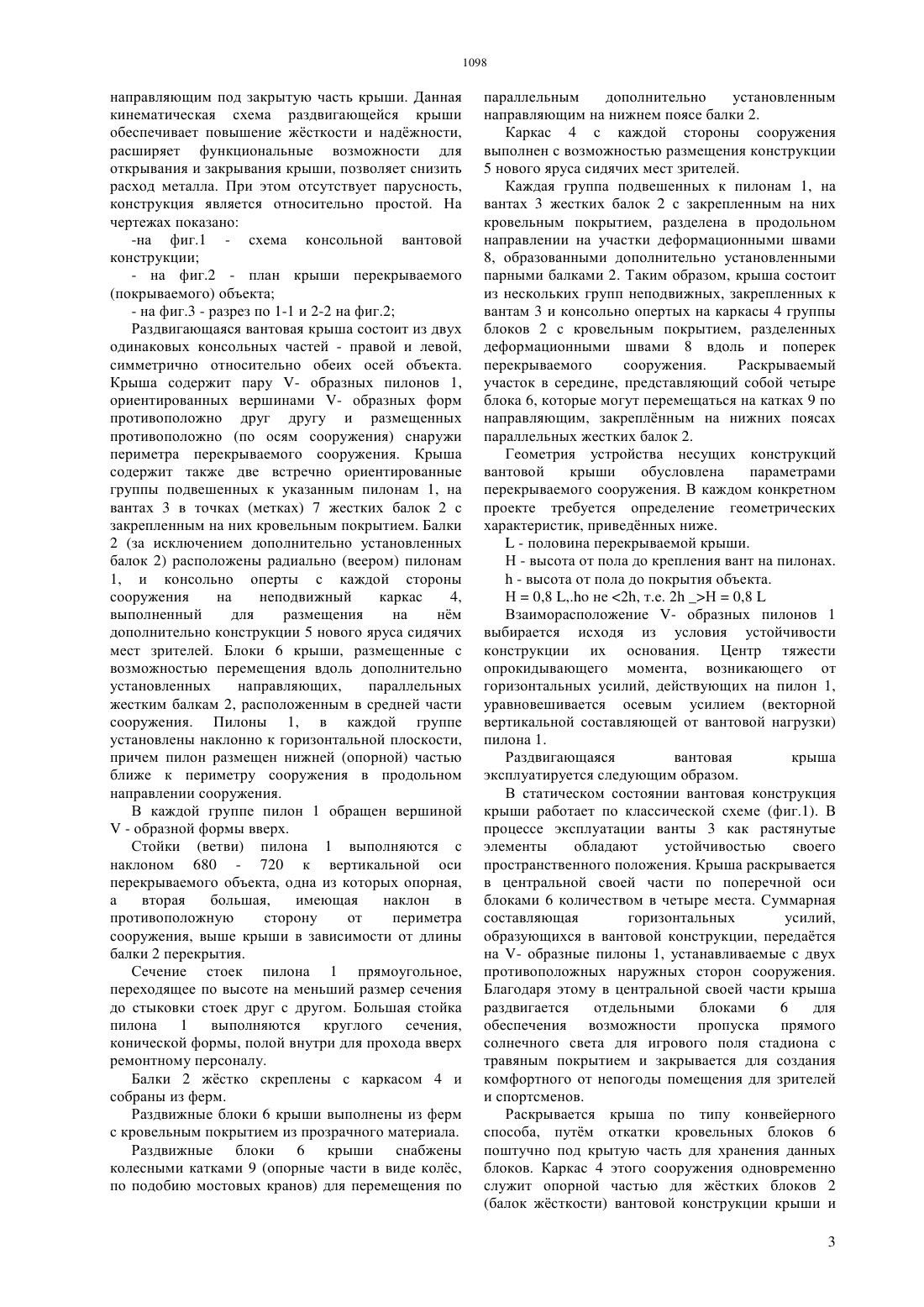 1098

направляющим под закрытую часть крыши. Данная кинематическая схема раздвигающейся крыши обеспечивает повышение жёсткости и надёжности, расширяет функциональные возможности для открывания и закрывания крыши, позволяет снизить расход металла. При этом отсутствует парусность, конструкция является относительно простой. На чертежах показано:

-на фиг.1 - схема консольной вантовой конструкции;

- на фиг.2 - план крыши перекрываемого (покрываемого) объекта;

- на фиг.3 - разрез по 1-1 и 2-2 на фиг.2;

Раздвигающаяся вантовая крыша состоит из двух одинаковых консольных частей - правой и левой, симметрично относительно обеих осей объекта. Крыша содержит пару V- образных пилонов 1, ориентированных вершинами V- образных форм противоположно друг другу и размещенных противоположно (по осям сооружения) снаружи периметра перекрываемого сооружения. Крыша содержит также две встречно ориентированные группы подвешенных к указанным пилонам 1, на вантах 3 в точках (метках) 7 жестких балок 2 с закрепленным на них кровельным покрытием. Балки 2 (за исключением дополнительно установленных балок 2) расположены радиально (веером) пилонам 1, и консольно оперты с каждой стороны сооружения на неподвижный каркас 4, выполненный для размещения на нём дополнительно конструкции 5 нового яруса сидячих мест зрителей. Блоки 6 крыши, размещенные с возможностью перемещения вдоль дополнительно установленных направляющих, параллельных жестким балкам 2, расположенным в средней части сооружения. Пилоны 1, в каждой группе установлены наклонно к горизонтальной плоскости, причем пилон размещен нижней (опорной) частью ближе к периметру сооружения в продольном направлении сооружения.

В каждой группе пилон 1 обращен вершиной V - образной формы вверх.

Стойки (ветви) пилона 1 выполняются с наклоном 680 - 720 к вертикальной оси перекрываемого объекта, одна из которых опорная, а вторая большая, имеющая наклон в противоположную сторону от периметра сооружения, выше крыши в зависимости от длины балки 2 перекрытия.

Сечение стоек пилона 1 прямоугольное, переходящее по высоте на меньший размер сечения до стыковки стоек друг с другом. Большая стойка пилона 1 выполняются круглого сечения, конической формы, полой внутри для прохода вверх ремонтному персоналу.

Балки 2 жёстко скреплены с каркасом 4 и собраны из ферм.

Раздвижные блоки 6 крыши выполнены из ферм с кровельным покрытием из прозрачного материала.

Раздвижные блоки 6 крыши снабжены колесными катками 9 (опорные части в виде колёс, по подобию мостовых кранов) для перемещения по параллельным дополнительно установленным направляющим на нижнем поясе балки 2.

Каркас 4 с каждой стороны сооружения выполнен с возможностью размещения конструкции 5 нового яруса сидячих мест зрителей.

Каждая группа подвешенных к пилонам 1, на вантах 3 жестких балок 2 с закрепленным на них кровельным покрытием, разделена в продольном направлении на участки деформационными швами 8, образованными дополнительно установленными парными балками 2. Таким образом, крыша состоит из нескольких групп неподвижных, закрепленных к вантам 3 и консольно опертых на каркасы 4 группы блоков 2 с кровельным покрытием, разделенных деформационными швами 8 вдоль и поперек перекрываемого сооружения. Раскрываемый участок в середине, представляющий собой четыре блока 6, которые могут перемещаться на катках 9 по направляющим, закреплённым на нижних поясах параллельных жестких балок 2.

Геометрия устройства несущих конструкций вантовой крыши обусловлена параметрами перекрываемого сооружения. В каждом конкретном проекте требуется определение геометрических характеристик, приведённых ниже.

L - половина перекрываемой крыши.

H - высота от пола до крепления вант на пилонах.

h - высота от пола до покрытия объекта.

H = 0,8 L,.ho не <2h, т.е. 2h _>H = 0,8 L

Взаиморасположение V- образных пилонов 1 выбирается исходя из условия устойчивости конструкции их основания. Центр тяжести опрокидывающего момента, возникающего от горизонтальных усилий, действующих на пилон 1, уравновешивается осевым усилием (векторной вертикальной составляющей от вантовой нагрузки) пилона 1.

Раздвигающаяся вантовая крыша эксплуатируется следующим образом.

В статическом состоянии вантовая конструкция крыши работает по классической схеме (фиг.1). В процессе эксплуатации ванты 3 как растянутые элементы обладают устойчивостью своего пространственного положения. Крыша раскрывается в центральной своей части по поперечной оси блоками 6 количеством в четыре места. Суммарная составляющая горизонтальных усилий, образующихся в вантовой конструкции, передаётся на V- образные пилоны 1, устанавливаемые с двух противоположных наружных сторон сооружения. Благодаря этому в центральной своей части крыша раздвигается отдельными блоками 6 для обеспечения возможности пропуска прямого солнечного света для игрового поля стадиона с травяным покрытием и закрывается для создания комфортного от непогоды помещения для зрителей и спортсменов.

Раскрывается крыша по типу конвейерного способа, путём откатки кровельных блоков 6 поштучно под крытую часть для хранения данных блоков. Каркас 4 этого сооружения одновременно служит опорной частью для жёстких блоков 2 (балок жёсткости) вантовой конструкции крыши и

3